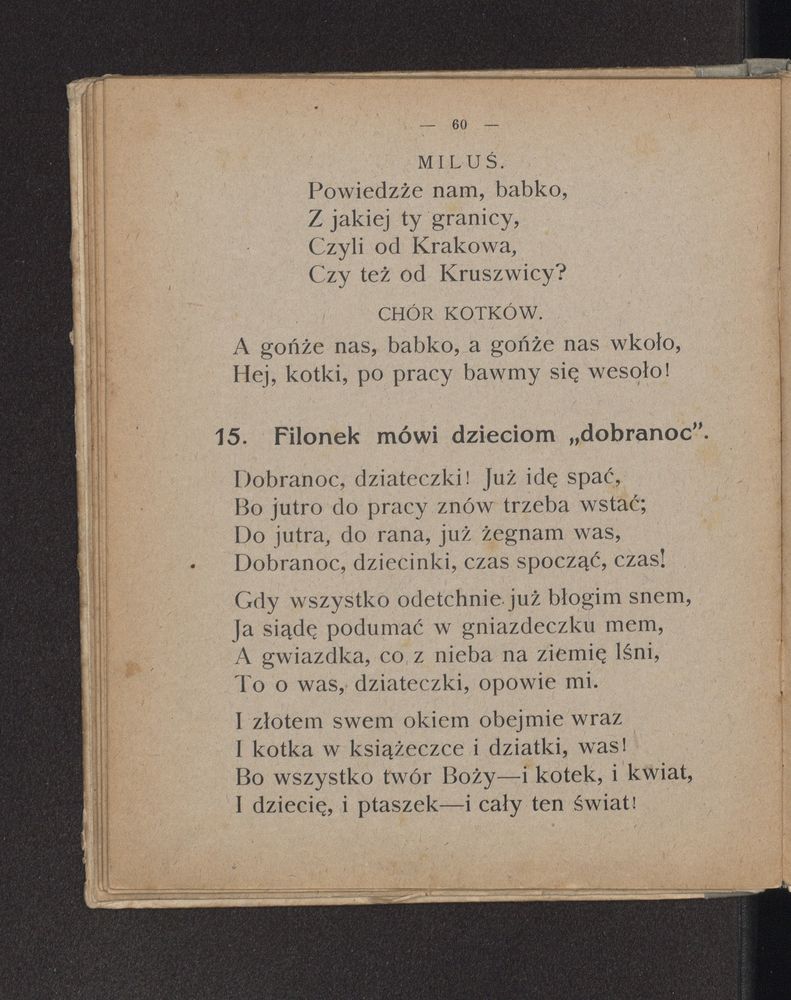 — 60 —

MILUŚ.
Powiedzże nam, babko,
Z jakiej ty granicy,
Czyli od Krakowa,
Czy też od Kruszwicy?

CHÓR KOTKÓW.
A gońże nas, babko, a gońże nas wkoło,
Hej, kotki, po pracy bawmy się wesoło!

15. Filonek mówi dzieciom „dobranoc".

Dobranoc, dziateczki! Już idę spać,
Bo jutro do pracy znów trzeba wstać;
Do jutra, do rana, już żegnam was,
Dobranoc, dziecinki, czas spocząć, czas!

Gdy wszystko odetchnie już błogim snem,
Ja siądę podumać w gniazdeczku mem,
A gwiazdka, co z nieba na ziemię lśni,
To o was, dziateczki, opowie mi.

I złotem swem okiem obejmie wraz
I kotka w książeczce i dziatki, was!
Bo wszystko twór Boży—i kotek, i kwiat,
I dziecię, i ptaszek—i cały ten świat!